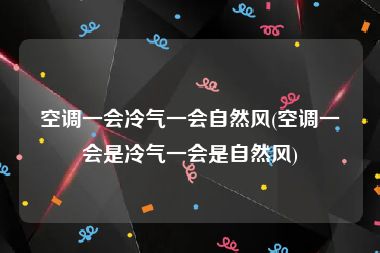 空调一会冷气一会自然风(空调一会是冷气一会是自然风)